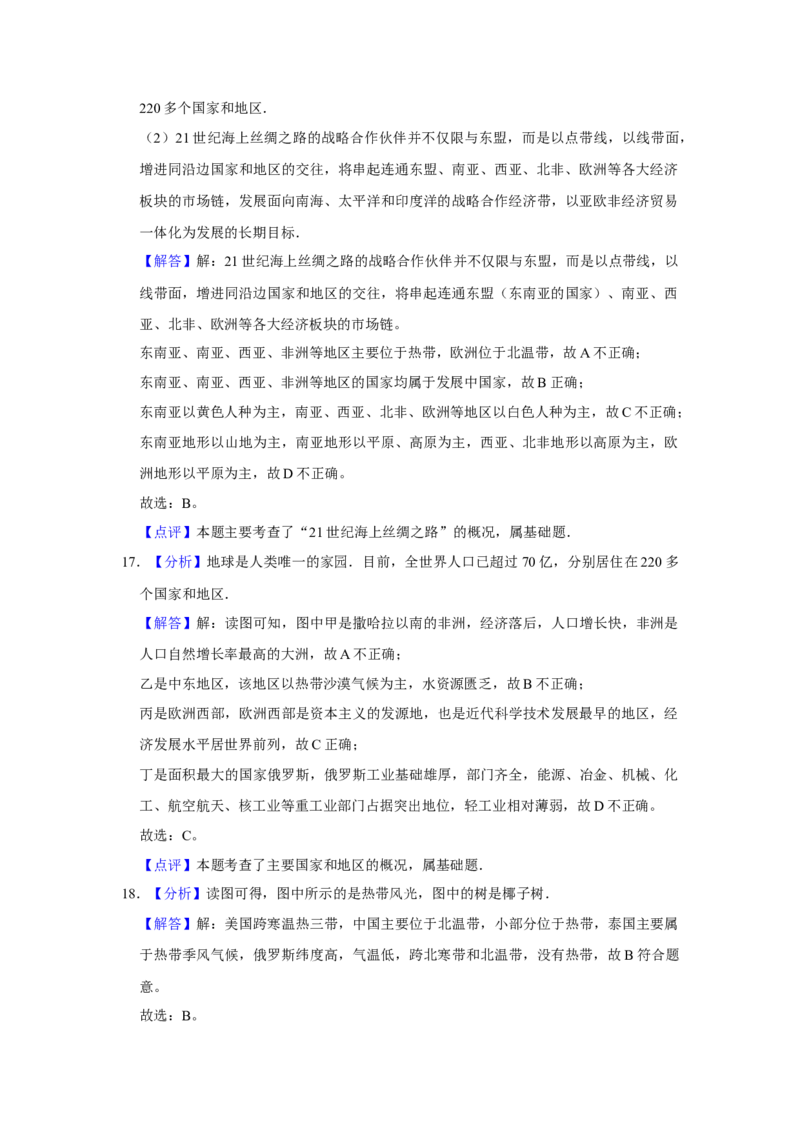 220 多个国家和地区.

（2）21 世纪海上丝绸之路的战略合作伙伴并不仅限与东盟，而是以点带线，以线带面，增进同沿边国家和地区的交往，将串起连通东盟、南亚、西亚、北非、欧洲等各大经济板块的市场链，发展面向南海、太平洋和印度洋的战略合作经济带，以亚欧非经济贸易一体化为发展的长期目标.

【解答】解：21 世纪海上丝绸之路的战略合作伙伴并不仅限与东盟，而是以点带线，以线带面，增进同沿边国家和地区的交往，将串起连通东盟（东南亚的国家）、南亚、西亚、北非、欧洲等各大经济板块的市场链。

东南亚、南亚、西亚、非洲等地区主要位于热带，欧洲位于北温带，故 A 不正确；

东南亚、南亚、西亚、非洲等地区的国家均属于发展中国家，故 B 正确；

东南亚以黄色人种为主，南亚、西亚、北非、欧洲等地区以白色人种为主，故 C 不正确；

东南亚地形以山地为主，南亚地形以平原、高原为主，西亚、北非地形以高原为主，欧洲地形以平原为主，故 D 不正确。

故选：B。

【点评】本题主要考查了“21 世纪海上丝绸之路”的概况，属基础题.

17. 【分析】地球是人类唯一的家园．目前，全世界人口已超过 70 亿，分别居住在 220 多个国家和地区.

【解答】解：读图可知，图中甲是撒哈拉以南的非洲，经济落后，人口增长快，非洲是人口自然增长率最高的大洲，故 A 不正确；

乙是中东地区，该地区以热带沙漠气候为主，水资源匮乏，故 B 不正确；

丙是欧洲西部，欧洲西部是资本主义的发源地，也是近代科学技术发展最早的地区，经济发展水平居世界前列，故 C 正确；

丁是面积最大的国家俄罗斯，俄罗斯工业基础雄厚，部门齐全，能源、冶金、机械、化工、航空航天、核工业等重工业部门占据突出地位，轻工业相对薄弱，故 D 不正确。

故选：C。

【点评】本题考查了主要国家和地区的概况，属基础题.

18. 【分析】读图可得，图中所示的是热带风光，图中的树是椰子树.

【解答】解：美国跨寒温热三带，中国主要位于北温带，小部分位于热带，泰国主要属于热带季风气候，俄罗斯纬度高，气温低，跨北寒带和北温带，没有热带，故 B 符合题意。

故选：B。